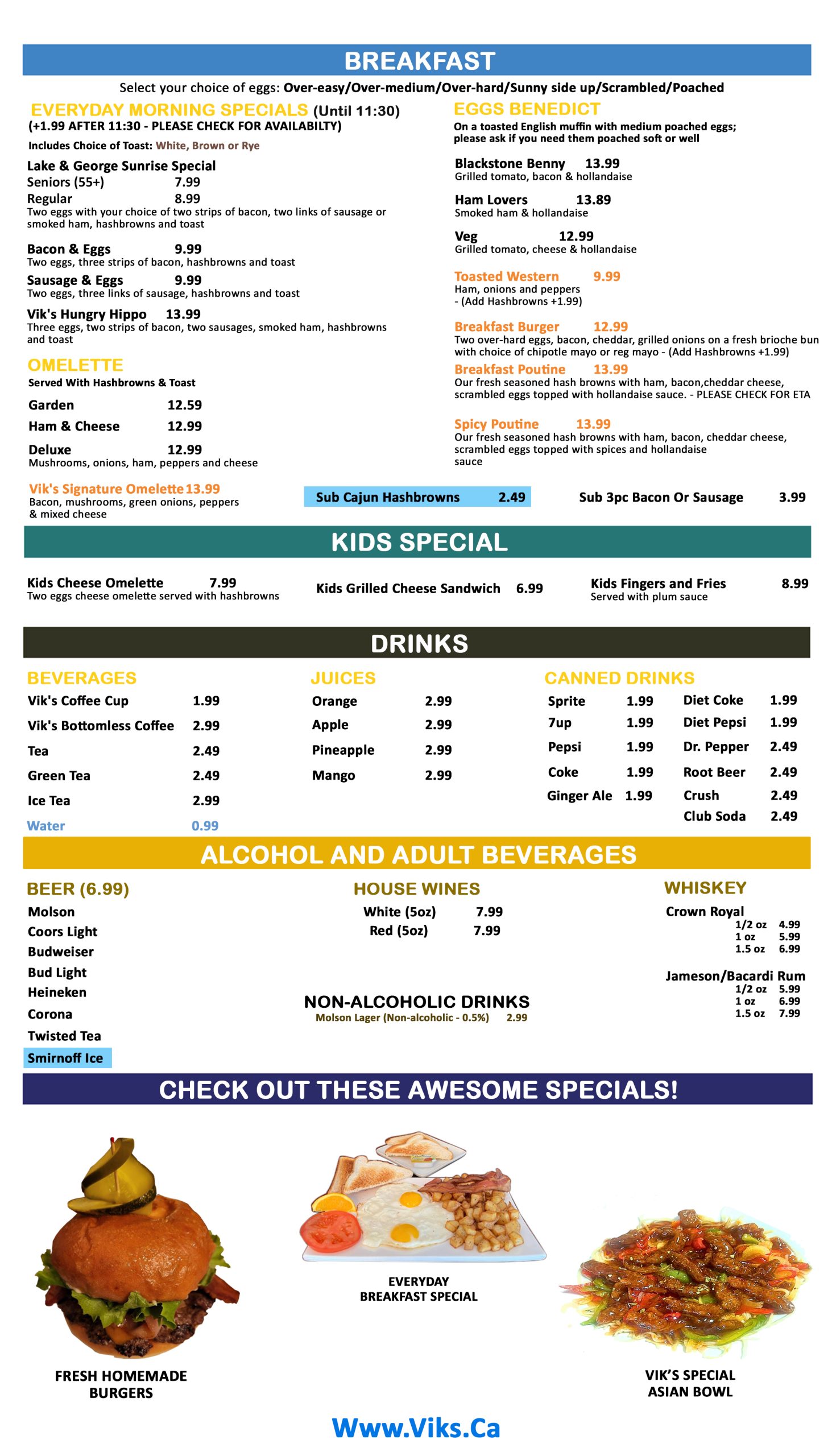 BREAKFAST

Select your choice of eggs: Over-easy/Over-medium/Over-hard/Sunny side up/Scrambled/Poached

EVERYDAY MORNING SPECIALS (Until 11:30)
(+1.99 AFTER 11:30 - PLEASE CHECK FOR AVAILABILTY)
Includes Choice of Toast: White, Brown or Rye

Lake & George Sunrise Special
Seniors (55+) 7.99
Regular 8.99
Two eggs with your choice of two strips of bacon, two links of sausage or smoked ham, hashbrowns and toast

Bacon & Eggs 9.99
Two eggs, three strips of bacon, hashbrowns and toast

Sausage & Eggs 9.99
Two eggs, three links of sausage, hashbrowns and toast

Vik's Hungry Hippo 13.99
Three eggs, two strips of bacon, two sausages, smoked ham, hashbrowns and toast

OMELETTE
Served With Hashbrowns & Toast

Garden 12.59
Ham & Cheese 12.99
Deluxe 12.99
Mushrooms, onions, ham, peppers and cheese

Vik's Signature Omelette 13.99
Bacon, mushrooms, green onions, peppers & mixed cheese

EGGS BENEDICT
On a toasted English muffin with medium poached eggs; please ask if you need them poached soft or well

Blackstone Benny 13.99
Grilled tomato, bacon & hollandaise

Ham Lovers 13.89
Smoked ham & hollandaise

Veg 12.99
Grilled tomato, cheese & hollandaise

Toasted Western 9.99
Ham, onions and peppers
- (Add Hashbrowns +1.99)

Breakfast Burger 12.99
Two over-hard eggs, bacon, cheddar, grilled onions on a fresh brioche bun with choice of chipotle mayo or reg mayo - (Add Hashbrowns +1.99)

Breakfast Poutine 13.99
Our fresh seasoned hash browns with ham, bacon,cheddar cheese, scrambled eggs topped with hollandaise sauce. - PLEASE CHECK FOR ETA

Spicy Poutine 13.99
Our fresh seasoned hash browns with ham, bacon, cheddar cheese, scrambled eggs topped with spices and hollandaise sauce

Sub Cajun Hashbrowns 2.49
Sub 3pc Bacon Or Sausage 3.99

KIDS SPECIAL

Kids Cheese Omelette 7.99
Two eggs cheese omelette served with hashbrowns

Kids Grilled Cheese Sandwich 6.99

Kids Fingers and Fries 8.99
Served with plum sauce

DRINKS

BEVERAGES
Vik's Coffee Cup 1.99
Vik's Bottomless Coffee 2.99
Tea 2.49
Green Tea 2.49
Ice Tea 2.99
Water 0.99

JUICES
Orange 2.99
Apple 2.99
Pineapple 2.99
Mango 2.99

CANNED DRINKS
Sprite 1.99
7up 1.99
Pepsi 1.99
Coke 1.99
Ginger Ale 1.99
Diet Coke 1.99
Diet Pepsi 1.99
Dr. Pepper 2.49
Root Beer 2.49
Crush 2.49
Club Soda 2.49

ALCOHOL AND ADULT BEVERAGES

BEER (6.99)
Molson
Coors Light
Budweiser
Bud Light
Heineken
Corona
Twisted Tea
Smirnoff Ice

HOUSE WINES
White (5oz) 7.99
Red (5oz) 7.99

NON-ALCOHOLIC DRINKS
Molson Lager (Non-alcoholic - 0.5%) 2.99

WHISKEY
Crown Royal
1/2 oz 4.99
1 oz 5.99
1.5 oz 6.99

Jameson/Bacardi Rum
1/2 oz 5.99
1 oz 6.99
1.5 oz 7.99

CHECK OUT THESE AWESOME SPECIALS!

FRESH HOMEMADE BURGERS

EVERYDAY BREAKFAST SPECIAL

VIK'S SPECIAL ASIAN BOWL

Www.Viks.Ca